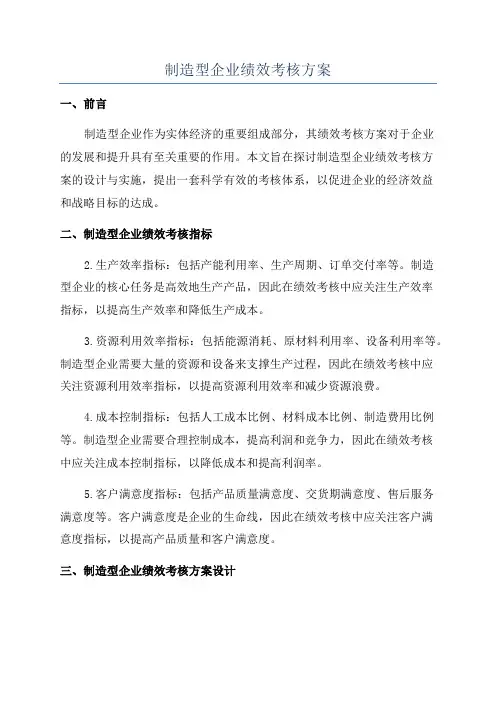 制造型企业绩效考核方案

一、前言

制造型企业作为实体经济的重要组成部分，其绩效考核方案对于企业的发展和提升具有至关重要的作用。本文旨在探讨制造型企业绩效考核方案的设计与实施，提出一套科学有效的考核体系，以促进企业的经济效益和战略目标的达成。

二、制造型企业绩效考核指标

2.生产效率指标：包括产能利用率、生产周期、订单交付率等。制造型企业的核心任务是高效地生产产品，因此在绩效考核中应关注生产效率指标，以提高生产效率和降低生产成本。

3.资源利用效率指标：包括能源消耗、原材料利用率、设备利用率等。制造型企业需要大量的资源和设备来支撑生产过程，因此在绩效考核中应关注资源利用效率指标，以提高资源利用效率和减少资源浪费。

4.成本控制指标：包括人工成本比例、材料成本比例、制造费用比例等。制造型企业需要合理控制成本，提高利润和竞争力，因此在绩效考核中应关注成本控制指标，以降低成本和提高利润率。

5.客户满意度指标：包括产品质量满意度、交货期满意度、售后服务满意度等。客户满意度是企业的生命线，因此在绩效考核中应关注客户满意度指标，以提高产品质量和客户满意度。

三、制造型企业绩效考核方案设计